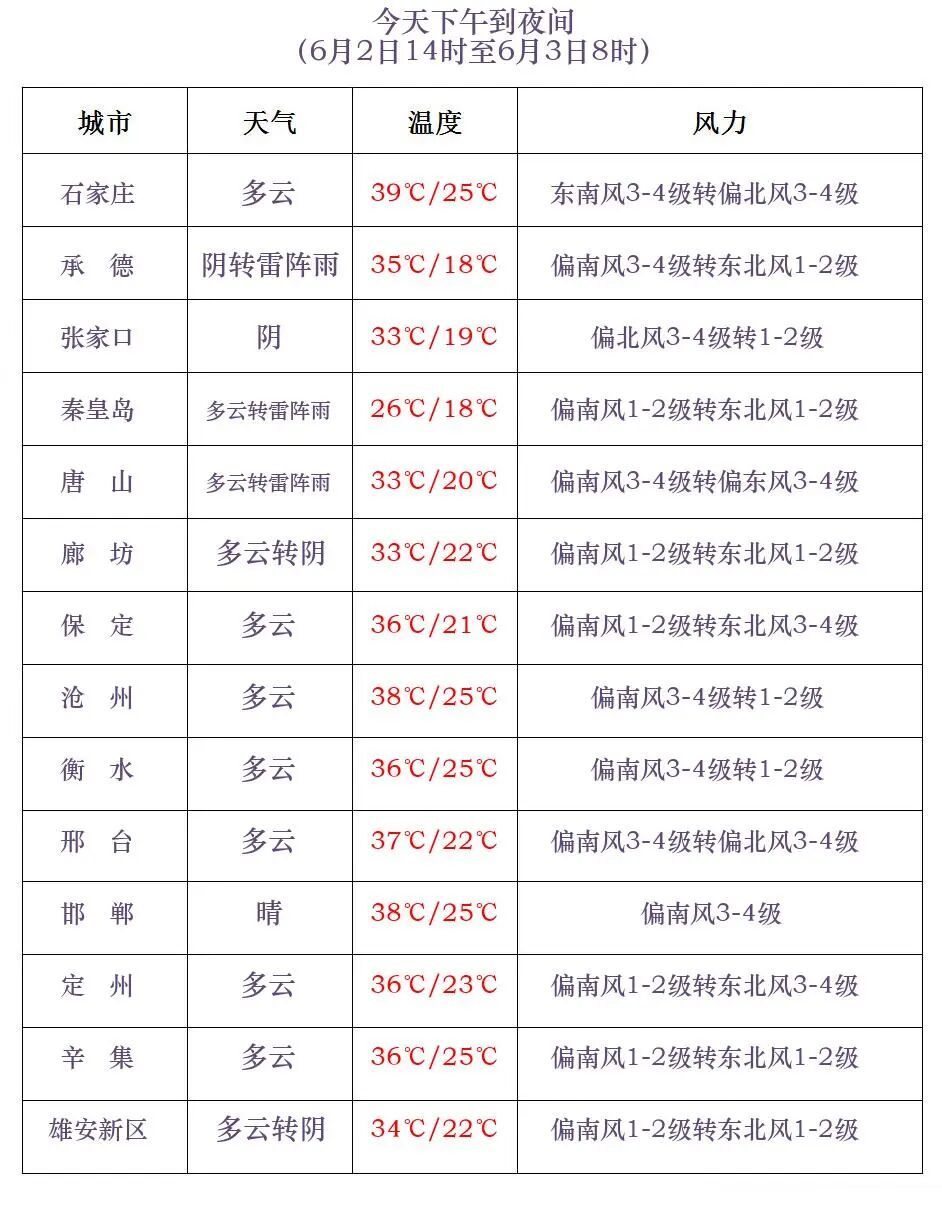 今天下午到夜间
（6月2日14时至6月3日8时）

| 城市 | 天气 | 温度 | 风力 |
|---|---|---|---|
| 石家庄 | 多云 | 39℃/25℃ | 东南风3-4级转偏北风3-4级 |
| 承　德 | 阴转雷阵雨 | 35℃/18℃ | 偏南风3-4级转东北风1-2级 |
| 张家口 | 阴 | 33℃/19℃ | 偏北风3-4级转1-2级 |
| 秦皇岛 | 多云转雷阵雨 | 26℃/18℃ | 偏南风1-2级转东北风1-2级 |
| 唐　山 | 多云转雷阵雨 | 33℃/20℃ | 偏南风3-4级转偏东风3-4级 |
| 廊　坊 | 多云转阴 | 33℃/22℃ | 偏南风1-2级转东北风1-2级 |
| 保　定 | 多云 | 36℃/21℃ | 偏南风1-2级转东北风3-4级 |
| 沧　州 | 多云 | 38℃/25℃ | 偏南风3-4级转1-2级 |
| 衡　水 | 多云 | 36℃/25℃ | 偏南风3-4级转1-2级 |
| 邢　台 | 多云 | 37℃/22℃ | 偏南风3-4级转偏北风3-4级 |
| 邯　郸 | 晴 | 38℃/25℃ | 偏南风3-4级 |
| 定　州 | 多云 | 36℃/23℃ | 偏南风1-2级转东北风3-4级 |
| 辛　集 | 多云 | 36℃/25℃ | 偏南风1-2级转东北风1-2级 |
| 雄安新区 | 多云转阴 | 34℃/22℃ | 偏南风1-2级转东北风1-2级 |